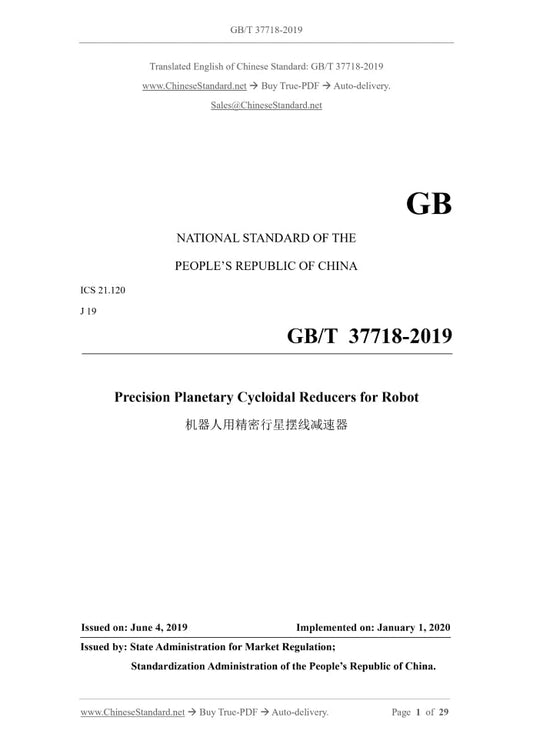 GB/T 37718-2019

Translated English of Chinese Standard: GB/T 37718-2019
www.ChineseStandard.net → Buy True-PDF → Auto-delivery.
Sales@ChineseStandard.net

GB

NATIONAL STANDARD OF THE
PEOPLE'S REPUBLIC OF CHINA

ICS 21.120
J 19

GB/T 37718-2019

Precision Planetary Cycloidal Reducers for Robot
机器人用精密行星摆线减速器

Issued on: June 4, 2019 Implemented on: January 1, 2020
Issued by: State Administration for Market Regulation;
Standardization Administration of the People's Republic of China.

www.ChineseStandard.net → Buy True-PDF → Auto-delivery. Page 1 of 29